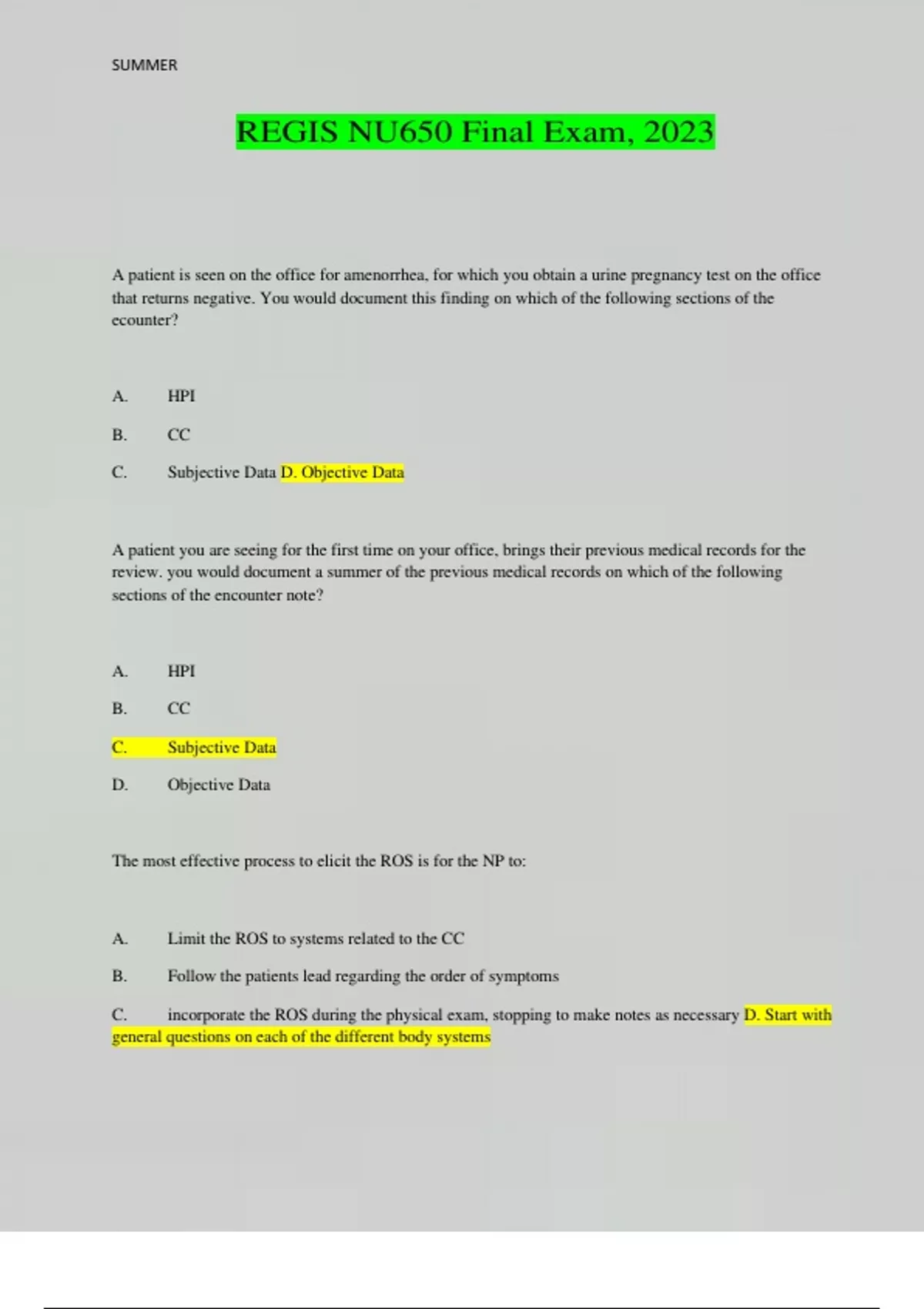 SUMMER

REGIS NU650 Final Exam, 2023

A patient is seen on the office for amenorrhea, for which you obtain a urine pregnancy test on the office that returns negative. You would document this finding on which of the following sections of the ecounter?

A. HPI

B. CC

C. Subjective Data D. Objective Data

A patient you are seeing for the first time on your office, brings their previous medical records for the review. you would document a summer of the previous medical records on which of the following sections of the encounter note?

A. HPI

B. CC

C. Subjective Data

D. Objective Data

The most effective process to elicit the ROS is for the NP to:

A. Limit the ROS to systems related to the CC

B. Follow the patients lead regarding the order of symptoms

C. incorporate the ROS during the physical exam, stopping to make notes as necessary D. Start with general questions on each of the different body systems